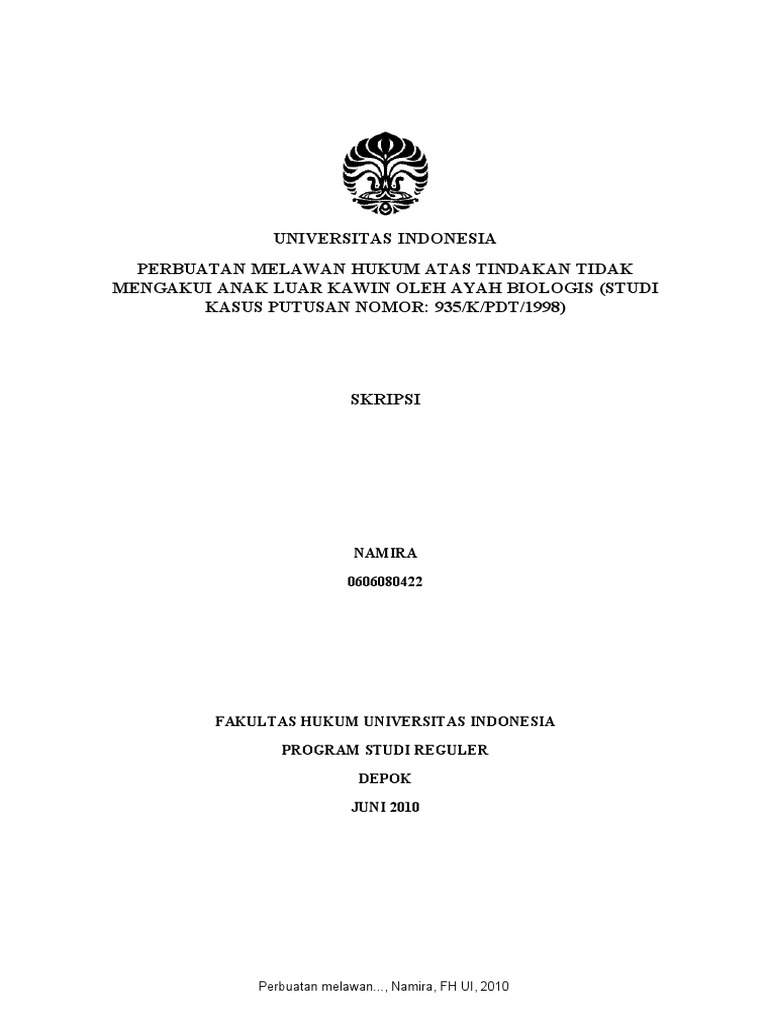 UNIVERSITAS INDONESIA

PERBUATAN MELAWAN HUKUM ATAS TINDAKAN TIDAK MENGAKUI ANAK LUAR KAWIN OLEH AYAH BIOLOGIS (STUDI KASUS PUTUSAN NOMOR: 935/K/PDT/1998)

SKRIPSI

NAMIRA
0606080422

FAKULTAS HUKUM UNIVERSITAS INDONESIA
PROGRAM STUDI REGULER
DEPOK
JUNI 2010

Perbuatan melawan..., Namira, FH UI, 2010